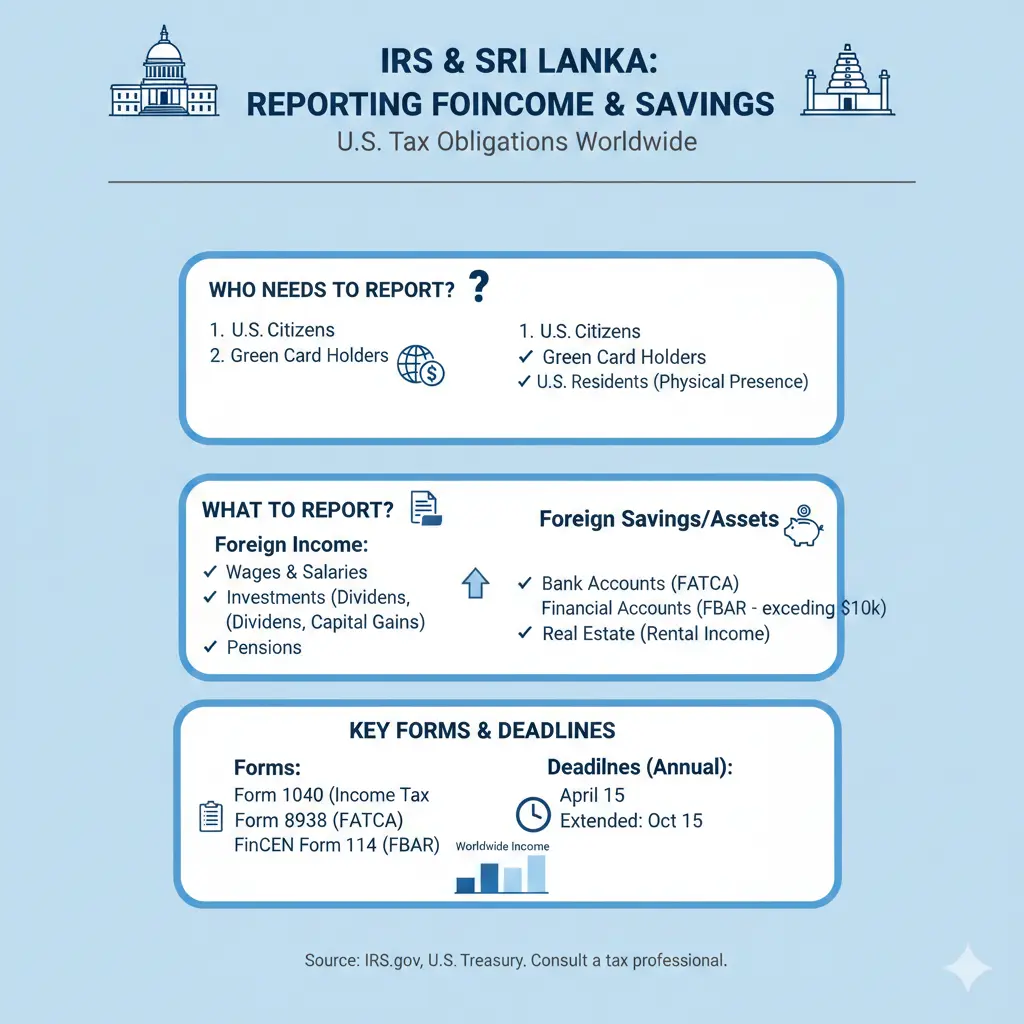 IRS & SRI LANKA:
REPORTING FOINCOME & SAVINGS
U.S. Tax Obligations Worldwide

WHO NEEDS TO REPORT? ?

1. U.S. Citizens
2. Green Card Holders

1. U.S. Citizens
✓ Green Card Holders
✓ U.S. Residents (Physical Presence)

WHAT TO REPORT?

Foreign Income:
✓ Wages & Salaries
✓ Investments (Dividens, (Dividens, Capital Gains)
✓ Pensions

Foreign Savings/Assets

✓ Bank Accounts (FATCA) Financial Accounts (FBAR - exceding $10k)
✓ Real Estate (Rental Income)

KEY FORMS & DEADLINES

Forms:
Form 1040 (Income Tax
Form 8938 (FATCA)
FinCEN Form 114 (FBAR)

Deadilnes (Annual):
April 15
Extended: Oct 15

Worldwide Income

Source: IRS.gov, U.S. Treasury. Consult a tax professional.